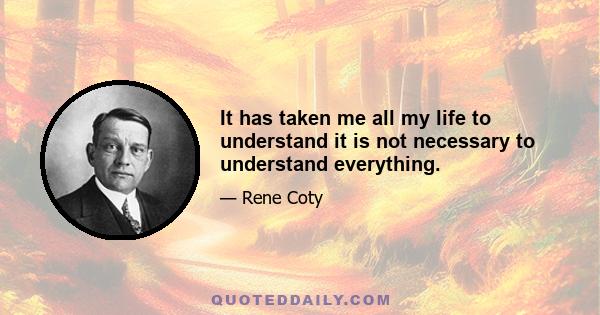 It has taken me all my life to understand it is not necessary to understand everything.

— Rene Coty

QUOTEDDAILY.COM